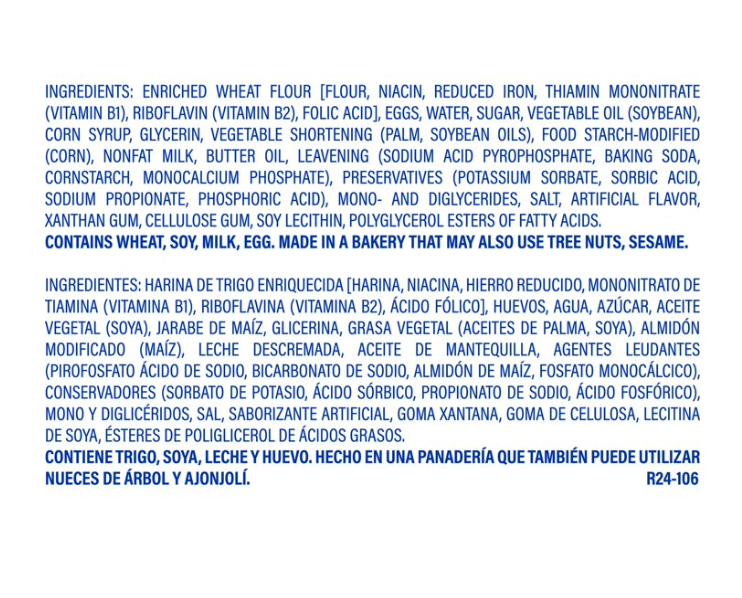 INGREDIENTS: ENRICHED WHEAT FLOUR [FLOUR, NIACIN, REDUCED IRON, THIAMIN MONONITRATE (VITAMIN B1), RIBOFLAVIN (VITAMIN B2), FOLIC ACID], EGGS, WATER, SUGAR, VEGETABLE OIL (SOYBEAN), CORN SYRUP, GLYCERIN, VEGETABLE SHORTENING (PALM, SOYBEAN OILS), FOOD STARCH-MODIFIED (CORN), NONFAT MILK, BUTTER OIL, LEAVENING (SODIUM ACID PYROPHOSPHATE, BAKING SODA, CORNSTARCH, MONOCALCIUM PHOSPHATE), PRESERVATIVES (POTASSIUM SORBATE, SORBIC ACID, SODIUM PROPIONATE, PHOSPHORIC ACID), MONO- AND DIGLYCERIDES, SALT, ARTIFICIAL FLAVOR, XANTHAN GUM, CELLULOSE GUM, SOY LECITHIN, POLYGLYCEROL ESTERS OF FATTY ACIDS.
CONTAINS WHEAT, SOY, MILK, EGG. MADE IN A BAKERY THAT MAY ALSO USE TREE NUTS, SESAME.

INGREDIENTES: HARINA DE TRIGO ENRIQUECIDA [HARINA, NIACINA, HIERRO REDUCIDO, MONONITRATO DE TIAMINA (VITAMINA B1), RIBOFLAVINA (VITAMINA B2), ÁCIDO FÓLICO], HUEVOS, AGUA, AZÚCAR, ACEITE VEGETAL (SOYA), JARABE DE MAÍZ, GLICERINA, GRASA VEGETAL (ACEITES DE PALMA, SOYA), ALMIDÓN MODIFICADO (MAÍZ), LECHE DESCREMADA, ACEITE DE MANTEQUILLA, AGENTES LEUDANTES (PIROFOSFATO ÁCIDO DE SODIO, BICARBONATO DE SODIO, ALMIDÓN DE MAÍZ, FOSFATO MONOCÁLCICO), CONSERVADORES (SORBATO DE POTASIO, ÁCIDO SÓRBICO, PROPIONATO DE SODIO, ÁCIDO FOSFÓRICO), MONO Y DIGLICÉRIDOS, SAL, SABORIZANTE ARTIFICIAL, GOMA XANTANA, GOMA DE CELULOSA, LECITINA DE SOYA, ÉSTERES DE POLIGLICEROL DE ÁCIDOS GRASOS.
CONTIENE TRIGO, SOYA, LECHE Y HUEVO. HECHO EN UNA PANADERÍA QUE TAMBIÉN PUEDE UTILIZAR NUECES DE ÁRBOL Y AJONJOLÍ. R24-106